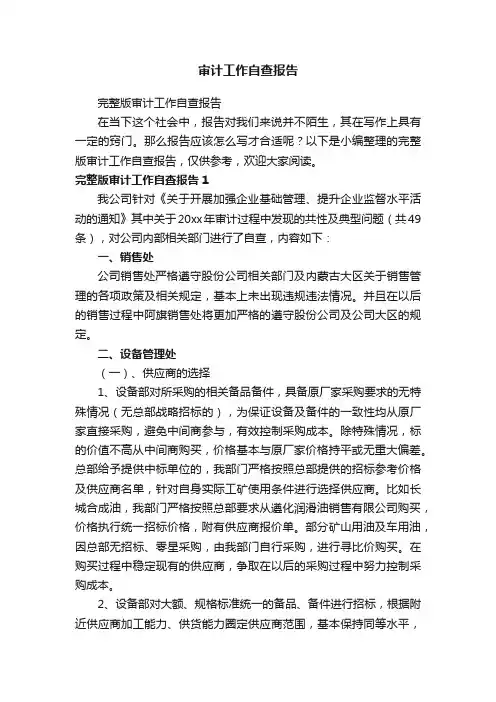 审计工作自查报告

完整版审计工作自查报告

在当下这个社会中，报告对我们来说并不陌生，其在写作上具有一定的窍门。那么报告应该怎么写才合适呢？以下是小编整理的完整版审计工作自查报告，仅供参考，欢迎大家阅读。

完整版审计工作自查报告 1

我公司针对《关于开展加强企业基础管理、提升企业监督水平活动的通知》其中关于20xx年审计过程中发现的共性及典型问题（共49条），对公司内部相关部门进行了自查，内容如下：

一、销售处

公司销售处严格遵守股份公司相关部门及内蒙古大区关于销售管理的各项政策及相关规定，基本上未出现违规违法情况。并且在以后的销售过程中阿旗销售处将更加严格的遵守股份公司及公司大区的规定。

二、设备管理处

（一）、供应商的选择

1、设备部对所采购的相关备品备件，具备原厂家采购要求的无特殊情况（无总部战略招标的），为保证设备及备件的一致性均从原厂家直接采购，避免中间商参与，有效控制采购成本。除特殊情况，标的价值不高从中间商购买，价格基本与原厂家价格持平或无重大偏差。总部给予提供中标单位的，我部门严格按照总部提供的招标参考价格及供应商名单，针对自身实际工矿使用条件进行选择供应商。比如长城合成油，我部门严格按照总部要求从遵化润滑油销售有限公司购买，价格执行统一招标价格，附有供应商报价单。部分矿山用油及车用油，因总部无招标、零星采购，由我部门自行采购，进行寻比价购买。在购买过程中稳定现有的供应商，争取在以后的采购过程中努力控制采购成本。

2、设备部对大额、规格标准统一的备品、备件进行招标，根据附近供应商加工能力、供货能力圈定供应商范围，基本保持同等水平，